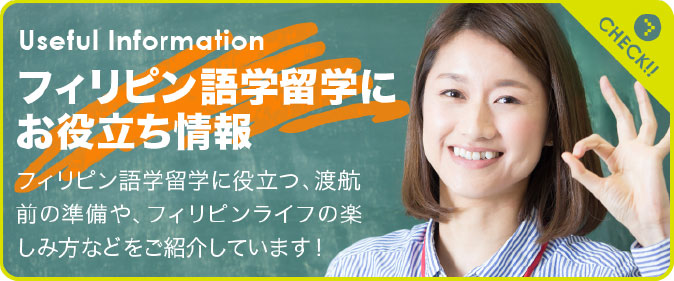 Useful Information

フィリピン語学留学にお役立ち情報

フィリピン語学留学に役立つ、渡航前の準備や、フィリピンライフの楽しみ方などをご紹介しています！

CHECK!!